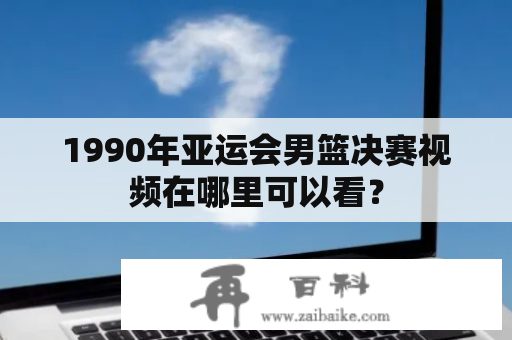 1990年亚运会男篮决赛视频在哪里可以看？

再 百科
www.zaibaike.com